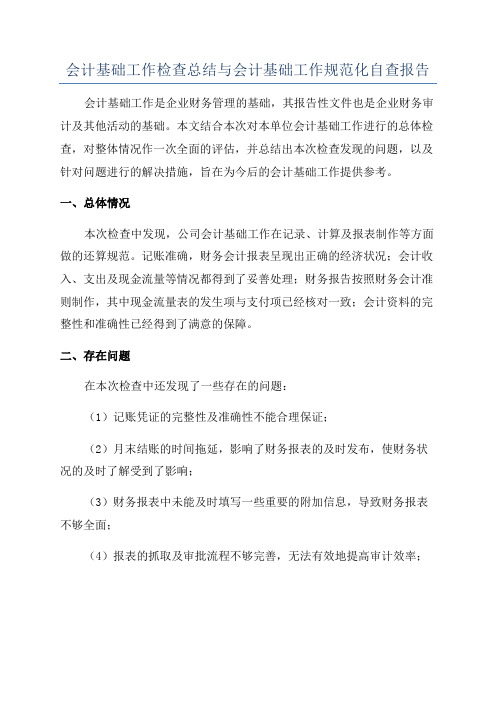 会计基础工作检查总结与会计基础工作规范化自查报告

会计基础工作是企业财务管理的基础，其报告性文件也是企业财务审计及其他活动的基础。本文结合本次对本单位会计基础工作进行的总体检查，对整体情况作一次全面的评估，并总结出本次检查发现的问题，以及针对问题进行的解决措施，旨在为今后的会计基础工作提供参考。

一、总体情况

本次检查中发现，公司会计基础工作在记录、计算及报表制作等方面做的还算规范。记账准确，财务会计报表呈现出正确的经济状况；会计收入、支出及现金流量等情况都得到了妥善处理；财务报告按照财务会计准则制作，其中现金流量表的发生项与支付项已经核对一致；会计资料的完整性和准确性已经得到了满意的保障。

二、存在问题

在本次检查中还发现了一些存在的问题：

（1）记账凭证的完整性及准确性不能合理保证；

（2）月末结账的时间拖延，影响了财务报表的及时发布，使财务状况的及时了解受到了影响；

（3）财务报表中未能及时填写一些重要的附加信息，导致财务报表不够全面；

（4）报表的抓取及审批流程不够完善，无法有效地提高审计效率；